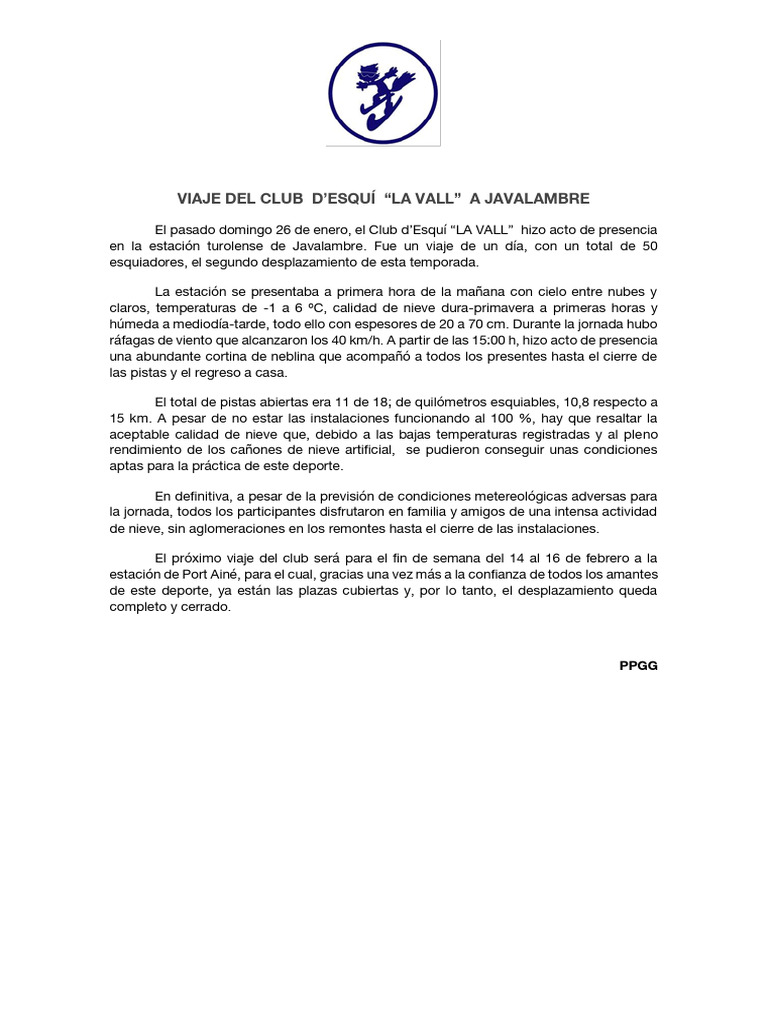 VIAJE DEL CLUB D'ESQUÍ "LA VALL" A JAVALAMBRE

El pasado domingo 26 de enero, el Club d'Esquí "LA VALL" hizo acto de presencia en la estación turolense de Javalambre. Fue un viaje de un día, con un total de 50 esquiadores, el segundo desplazamiento de esta temporada.

La estación se presentaba a primera hora de la mañana con cielo entre nubes y claros, temperaturas de -1 a 6 ºC, calidad de nieve dura-primavera a primeras horas y húmeda a mediodía-tarde, todo ello con espesores de 20 a 70 cm. Durante la jornada hubo ráfagas de viento que alcanzaron los 40 km/h. A partir de las 15:00 h, hizo acto de presencia una abundante cortina de neblina que acompañó a todos los presentes hasta el cierre de las pistas y el regreso a casa.

El total de pistas abiertas era 11 de 18; de quilómetros esquiables, 10,8 respecto a 15 km. A pesar de no estar las instalaciones funcionando al 100 %, hay que resaltar la aceptable calidad de nieve que, debido a las bajas temperaturas registradas y al pleno rendimiento de los cañones de nieve artificial, se pudieron conseguir unas condiciones aptas para la práctica de este deporte.

En definitiva, a pesar de la previsión de condiciones metereológicas adversas para la jornada, todos los participantes disfrutaron en familia y amigos de una intensa actividad de nieve, sin aglomeraciones en los remontes hasta el cierre de las instalaciones.

El próximo viaje del club será para el fin de semana del 14 al 16 de febrero a la estación de Port Ainé, para el cual, gracias una vez más a la confianza de todos los amantes de este deporte, ya están las plazas cubiertas y, por lo tanto, el desplazamiento queda completo y cerrado.

PPGG